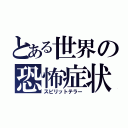 とある世界の恐怖症状
スピリットテラー